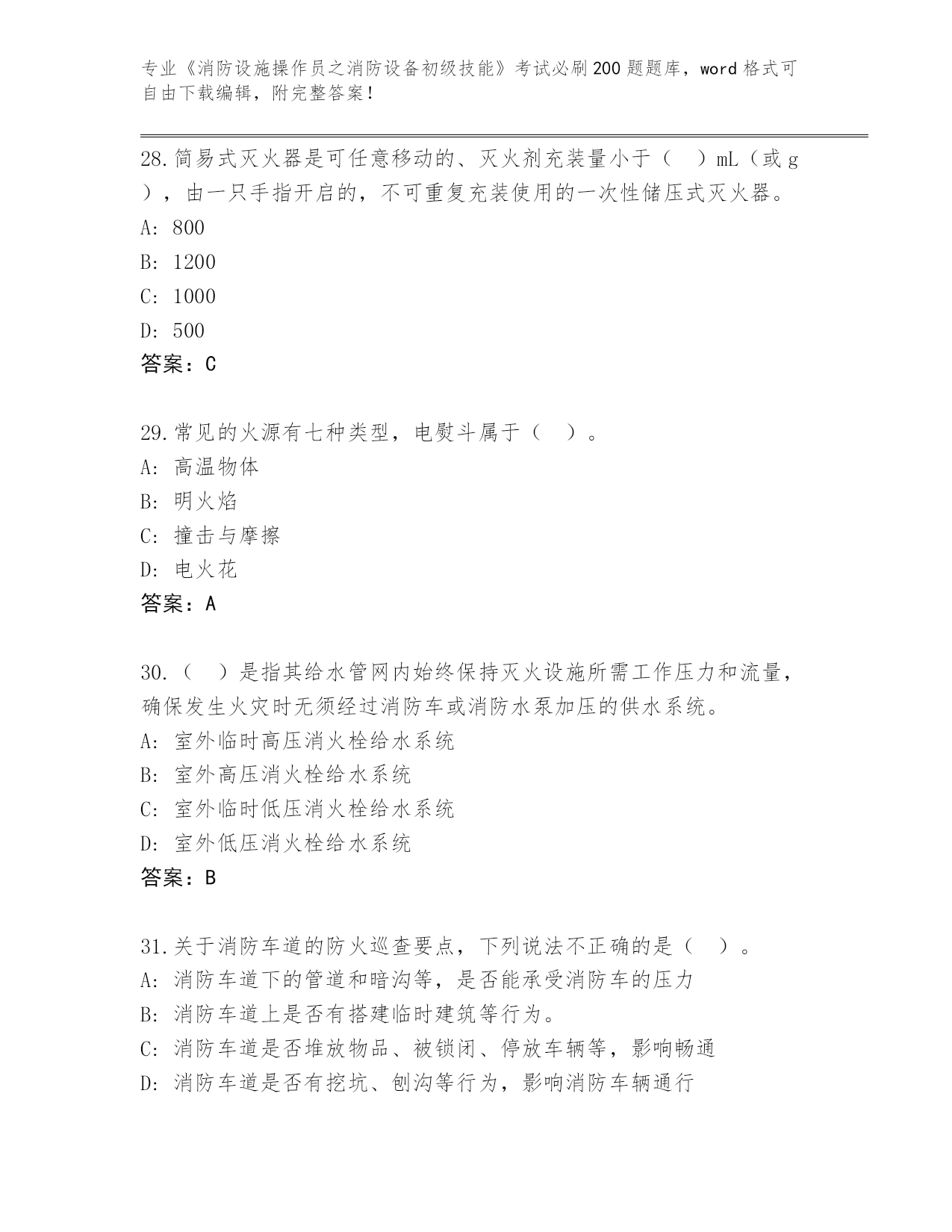 专业《消防设施操作员之消防设备初级技能》考试必刷200题题库，word格式可自由下载编辑，附完整答案！

28.简易式灭火器是可任意移动的、灭火剂充装量小于（ ）mL（或g），由一只手指开启的，不可重复充装使用的一次性储压式灭火器。
A: 800
B: 1200
C: 1000
D: 500
答案：C

29.常见的火源有七种类型，电熨斗属于（ ）。
A: 高温物体
B: 明火焰
C: 撞击与摩擦
D: 电火花
答案：A

30.（ ）是指其给水管网内始终保持灭火设施所需工作压力和流量，确保发生火灾时无须经过消防车或消防水泵加压的供水系统。
A: 室外临时高压消火栓给水系统
B: 室外高压消火栓给水系统
C: 室外临时低压消火栓给水系统
D: 室外低压消火栓给水系统
答案：B

31.关于消防车道的防火巡查要点，下列说法不正确的是（ ）。
A: 消防车道下的管道和暗沟等，是否能承受消防车的压力
B: 消防车道上是否有搭建临时建筑等行为。
C: 消防车道是否堆放物品、被锁闭、停放车辆等，影响畅通
D: 消防车道是否有挖坑、刨沟等行为，影响消防车辆通行